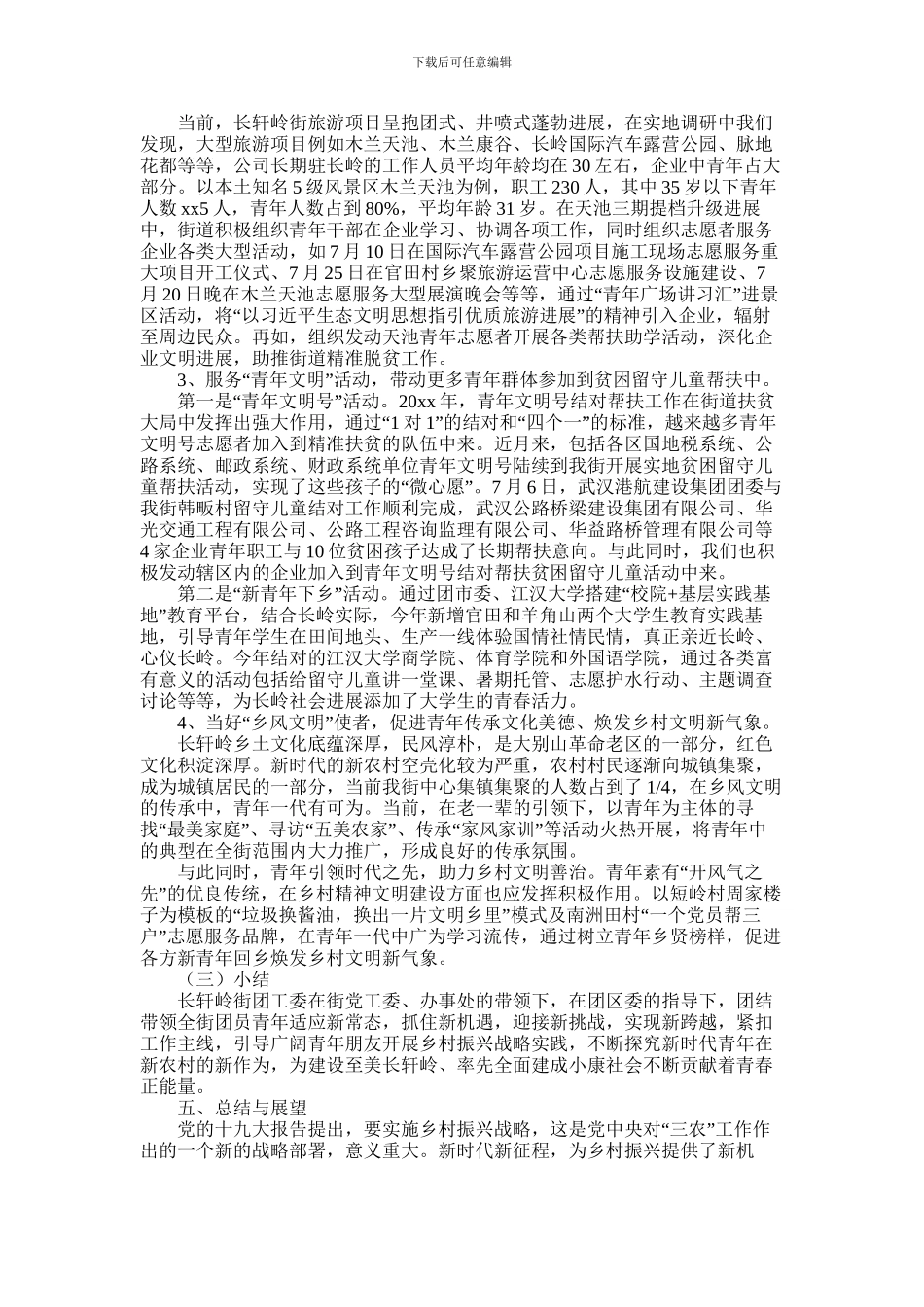 下载后可任意编辑

当前，长轩岭街旅游项目呈抱团式、井喷式蓬勃进展，在实地调研中我们发现，大型旅游项目例如木兰天池、木兰康谷、长岭国际汽车露营公园、脉地花都等等，公司长期驻长岭的工作人员平均年龄均在30左右，企业中青年占大部分。以本土知名5级风景区木兰天池为例，职工230人，其中35岁以下青年人数xx5人，青年人数占到80%，平均年龄31岁。在天池三期提档升级进展中，街道积极组织青年干部在企业学习、协调各项工作，同时组织志愿者服务企业各类大型活动，如7月10日在国际汽车露营公园项目施工现场志愿服务重大项目开工仪式、7月25日在官田村乡聚旅游运营中心志愿服务设施建设、7月20日晚在木兰天池志愿服务大型展演晚会等等，通过“青年广场讲习汇”进景区活动，将“以习近平生态文明思想指引优质旅游进展”的精神引入企业，辐射至周边民众。再如，组织发动天池青年志愿者开展各类帮扶助学活动，深化企业文明进展，助推街道精准脱贫工作。

3、服务“青年文明”活动，带动更多青年群体参加到贫困留守儿童帮扶中。

第一是“青年文明号”活动。20xx年，青年文明号结对帮扶工作在街道扶贫大局中发挥出强大作用，通过“1对1”的结对和“四个一”的标准，越来越多青年文明号志愿者加入到精准扶贫的队伍中来。近月来，包括各区国地税系统、公路系统、邮政系统、财政系统单位青年文明号陆续到我街开展实地贫困留守儿童帮扶活动，实现了这些孩子的“微心愿”。7月6日，武汉港航建设集团团委与我街韩畈村留守儿童结对工作顺利完成，武汉公路桥梁建设集团有限公司、华光交通工程有限公司、公路工程咨询监理有限公司、华益路桥管理有限公司等4家企业青年职工与10位贫困孩子达成了长期帮扶意向。与此同时，我们也积极发动辖区内的企业加入到青年文明号结对帮扶贫困留守儿童活动中来。

第二是“新青年下乡”活动。通过团市委、江汉大学搭建“校院+基层实践基地”教育平台，结合长岭实际，今年新增官田和羊角山两个大学生教育实践基地，引导青年学生在田间地头、生产一线体验国情社情民情，真正亲近长岭、心仪长岭。今年结对的江汉大学商学院、体育学院和外国语学院，通过各类富有意义的活动包括给留守儿童讲一堂课、暑期托管、志愿护水行动、主题调查讨论等等，为长岭社会进展添加了大学生的青春活力。

4、当好“乡风文明”使者，促进青年传承文化美德、焕发乡村文明新气象。

长轩岭乡土文化底蕴深厚，民风淳朴，是大别山革命老区的一部分，红色文化积淀深厚。新时代的新农村空壳化较为严重，农村村民逐渐向城镇集聚，成为城镇居民的一部分，当前我街中心集镇集聚的人数占到了1/4，在乡风文明的传承中，青年一代有可为。当前，在老一辈的引领下，以青年为主体的寻找“最美家庭”、寻访“五美农家”、传承“家风家训”等活动火热开展，将青年中的典型在全街范围内大力推广，形成良好的传承氛围。

与此同时，青年引领时代之先，助力乡村文明善治。青年素有“开风气之先”的优良传统，在乡村精神文明建设方面也应发挥积极作用。以短岭村周家楼子为模板的“垃圾换酱油，换出一片文明乡里”模式及南洲田村“一个党员帮三户”志愿服务品牌，在青年一代中广为学习流传，通过树立青年乡贤榜样，促进各方新青年回乡焕发乡村文明新气象。

（三）小结

长轩岭街团工委在街党工委、办事处的带领下，在团区委的指导下，团结带领全街团员青年适应新常态，抓住新机遇，迎接新挑战，实现新跨越，紧扣工作主线，引导广阔青年朋友开展乡村振兴战略实践，不断探究新时代青年在新农村的新作为，为建设至美长轩岭、率先全面建成小康社会不断贡献着青春正能量。

五、总结与展望

党的十九大报告提出，要实施乡村振兴战略，这是党中央对“三农”工作作出的一个新的战略部署，意义重大。新时代新征程，为乡村振兴提供了新机